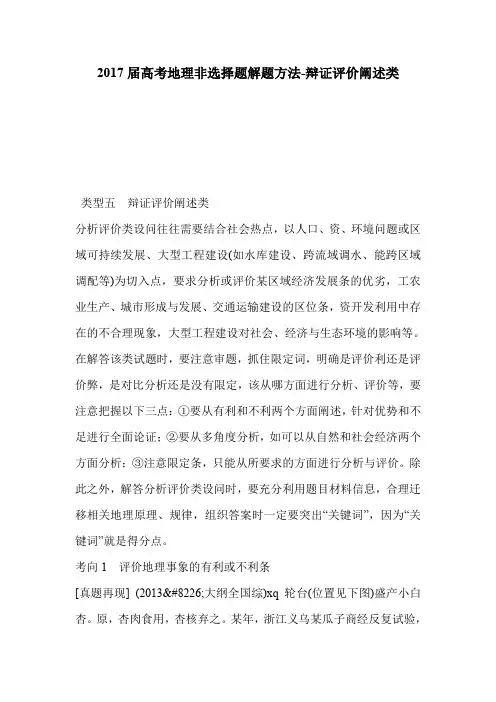 2017 届高考地理非选择题解题方法-辩证评价阐述类

类型五　辩证评价阐述类

分析评价类设问往往需要结合社会热点，以人口、资、环境问题或区域可持续发展、大型工程建设(如水库建设、跨流域调水、能跨区域调配等)为切入点，要求分析或评价某区域经济发展条的优劣，工农业生产、城市形成与发展、交通运输建设的区位条，资开发利用中存在的不合理现象，大型工程建设对社会、经济与生态环境的影响等。在解答该类试题时，要注意审题，抓住限定词，明确是评价利还是评价弊，是对比分析还是没有限定，该从哪方面进行分析、评价等，要注意把握以下三点：①要从有利和不利两个方面阐述，针对优势和不足进行全面论证；②要从多角度分析，如可以从自然和社会经济两个方面分析；③注意限定条，只能从所要求的方面进行分析与评价。除此之外，解答分析评价类设问时，要充分利用题目材料信息，合理迁移相关地理原理、规律，组织答案时一定要突出“关键词”，因为“关键词”就是得分点。

考向 1　评价地理事象的有利或不利条

[真题再现]  (2013&#8226;大纲全国综)xq 轮台(位置见下图)盛产小白杏。原，杏肉食用，杏核弃之。某年，浙江义乌某瓜子商经反复试验，